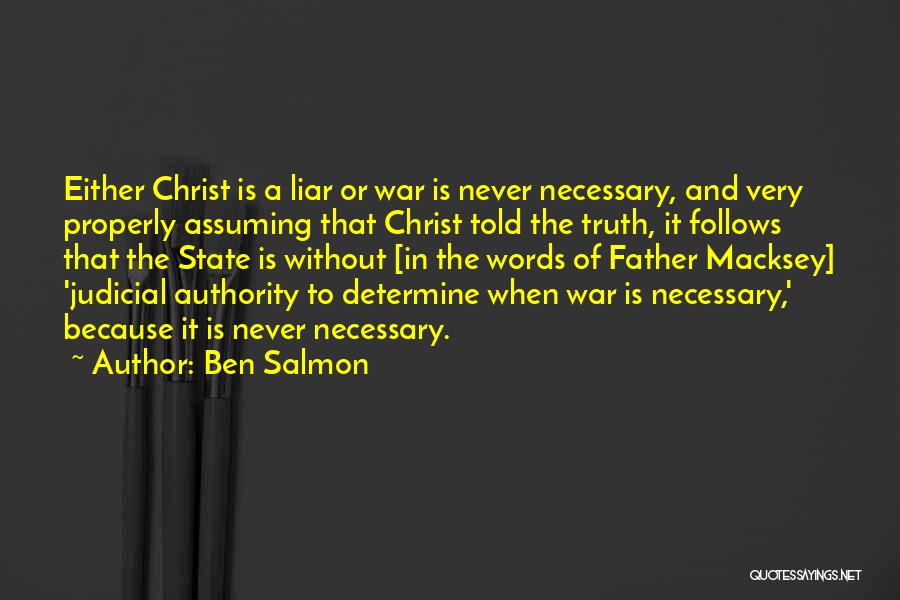 Either Christ is a liar or war is never necessary, and very properly assuming that Christ told the truth, it follows that the State is without [in the words of Father Macksey] 'judicial authority to determine when war is necessary,' because it is never necessary.
~ Author: Ben Salmon

QUOTESSAYINGS.NET